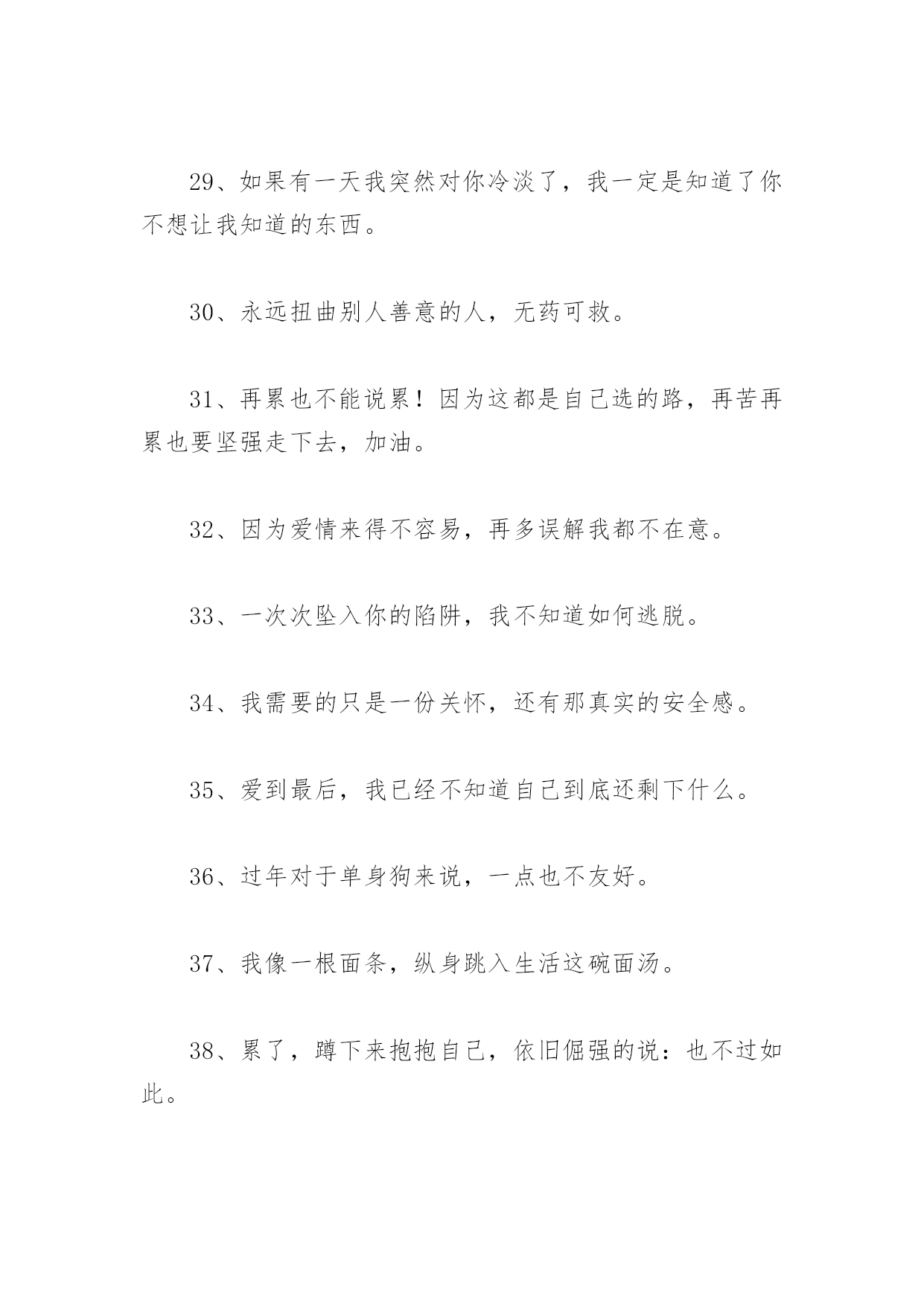 29、如果有一天我突然对你冷淡了，我一定是知道了你不想让我知道的东西。

30、永远扭曲别人善意的人，无药可救。

31、再累也不能说累！因为这都是自己选的路，再苦再累也要坚强走下去，加油。

32、因为爱情来得不容易，再多误解我都不在意。

33、一次次坠入你的陷阱，我不知道如何逃脱。

34、我需要的只是一份关怀，还有那真实的安全感。

35、爱到最后，我已经不知道自己到底还剩下什么。

36、过年对于单身狗来说，一点也不友好。

37、我像一根面条，纵身跳入生活这碗面汤。

38、累了，蹲下来抱抱自己，依旧倔强的说：也不过如此。